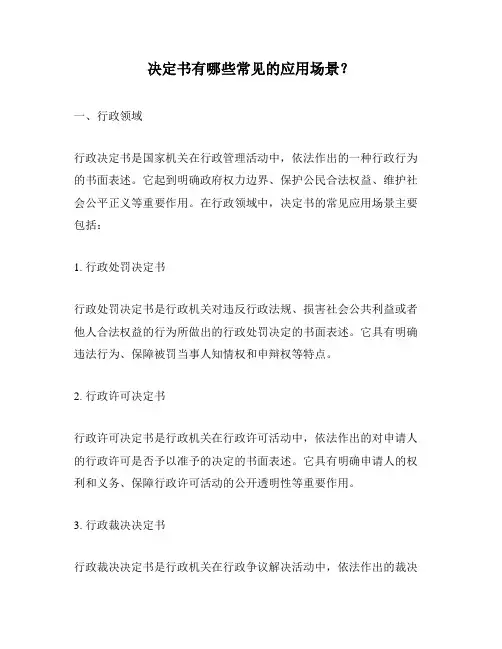 决定书有哪些常见的应用场景？

一、行政领域

行政决定书是国家机关在行政管理活动中，依法作出的一种行政行为的书面表述。它起到明确政府权力边界、保护公民合法权益、维护社会公平正义等重要作用。在行政领域中，决定书的常见应用场景主要包括：

1. 行政处罚决定书

行政处罚决定书是行政机关对违反行政法规、损害社会公共利益或者他人合法权益的行为所做出的行政处罚决定的书面表述。它具有明确违法行为、保障被罚当事人知情权和申辩权等特点。

2. 行政许可决定书

行政许可决定书是行政机关在行政许可活动中，依法作出的对申请人的行政许可是否予以准予的决定的书面表述。它具有明确申请人的权利和义务、保障行政许可活动的公开透明性等重要作用。

3. 行政裁决决定书

行政裁决决定书是行政机关在行政争议解决活动中，依法作出的裁决